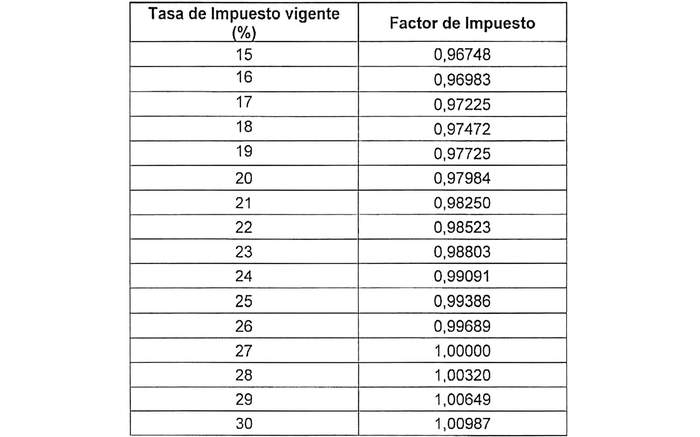 | Tasa de Impuesto vigente (%) | Factor de Impuesto |
|---|---|
| 15 | 0,96748 |
| 16 | 0,96983 |
| 17 | 0,97225 |
| 18 | 0,97472 |
| 19 | 0,97725 |
| 20 | 0,97984 |
| 21 | 0,98250 |
| 22 | 0,98523 |
| 23 | 0,98803 |
| 24 | 0,99091 |
| 25 | 0,99386 |
| 26 | 0,99689 |
| 27 | 1,00000 |
| 28 | 1,00320 |
| 29 | 1,00649 |
| 30 | 1,00987 |